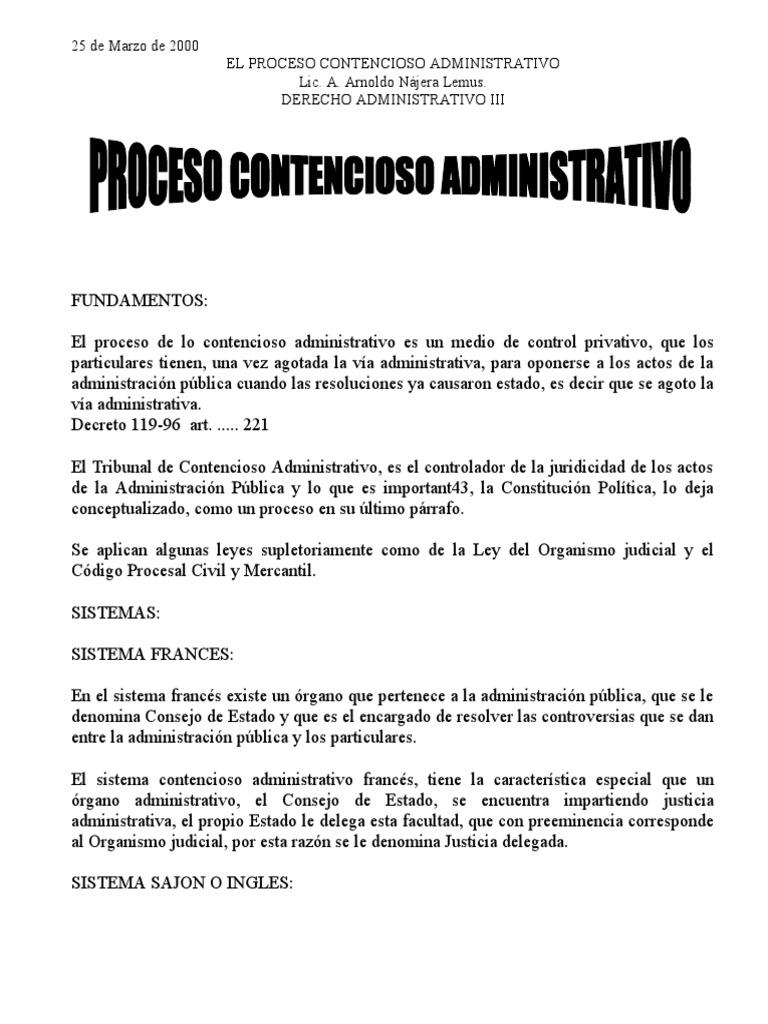 25 de Marzo de 2000
EL PROCESO CONTENCIOSO ADMINISTRATIVO
Lic. A. Arnoldo Nájera Lemus.
DERECHO ADMINISTRATIVO III

PROCESO CONTENCIOSO ADMINISTRATIVO

FUNDAMENTOS:

El proceso de lo contencioso administrativo es un medio de control privativo, que los particulares tienen, una vez agotada la vía administrativa, para oponerse a los actos de la administración pública cuando las resoluciones ya causaron estado, es decir que se agoto la vía administrativa.
Decreto 119-96 art. ..... 221

El Tribunal de Contencioso Administrativo, es el controlador de la juridicidad de los actos de la Administración Pública y lo que es important43, la Constitución Política, lo deja conceptualizado, como un proceso en su último párrafo.

Se aplican algunas leyes supletoriamente como de la Ley del Organismo judicial y el Código Procesal Civil y Mercantil.

SISTEMAS:

SISTEMA FRANCES:

En el sistema francés existe un órgano que pertenece a la administración pública, que se le denomina Consejo de Estado y que es el encargado de resolver las controversias que se dan entre la administración pública y los particulares.

El sistema contencioso administrativo francés, tiene la característica especial que un órgano administrativo, el Consejo de Estado, se encuentra impartiendo justicia administrativa, el propio Estado le delega esta facultad, que con preeminencia corresponde al Organismo judicial, por esta razón se le denomina Justicia delegada.

SISTEMA SAJON O INGLES: